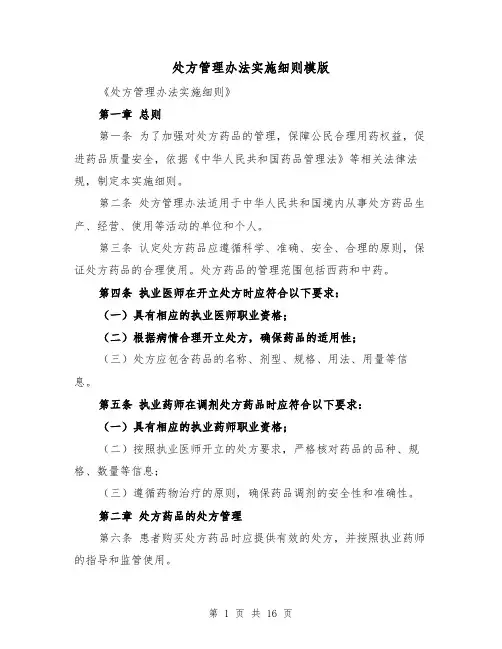 处方管理办法实施细则模版

《处方管理办法实施细则》

第一章 总则

第一条 为了加强对处方药品的管理，保障公民合理用药权益，促进药品质量安全，依据《中华人民共和国药品管理法》等相关法律法规，制定本实施细则。

第二条 处方管理办法适用于中华人民共和国境内从事处方药品生产、经营、使用等活动的单位和个人。

第三条 认定处方药品应遵循科学、准确、安全、合理的原则，保证处方药品的合理使用。处方药品的管理范围包括西药和中药。

第四条 执业医师在开立处方时应符合以下要求：

（一）具有相应的执业医师职业资格；

（二）根据病情合理开立处方，确保药品的适用性；

（三）处方应包含药品的名称、剂型、规格、用法、用量等信息。

第五条 执业药师在调剂处方药品时应符合以下要求：

（一）具有相应的执业药师职业资格；

（二）按照执业医师开立的处方要求，严格核对药品的品种、规格、数量等信息；

（三）遵循药物治疗的原则，确保药品调剂的安全性和准确性。

第二章 处方药品的处方管理

第六条 患者购买处方药品时应提供有效的处方，并按照执业药师的指导和监管使用。

第 1 页 共 16 页